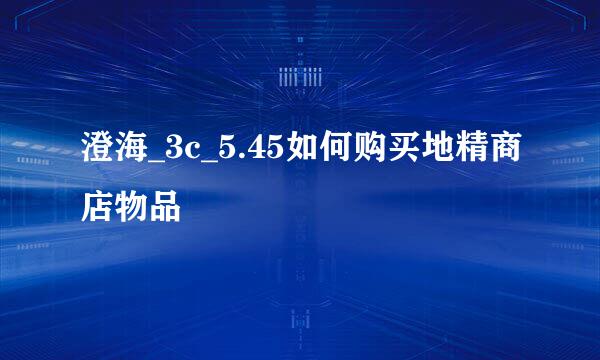 澄海_3c_5.45如何购买地精商店物品